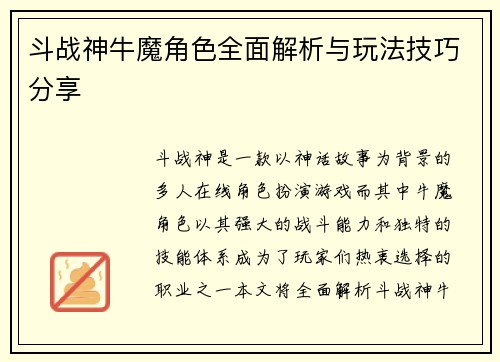 斗战神牛魔角色全面解析与玩法技巧分享

斗战神是一款以神话故事为背景的多人在线角色扮演游戏而其中牛魔角色以其强大的战斗能力和独特的技能体系成为了玩家们热衷选择的职业之一本文将全面解析斗战神牛